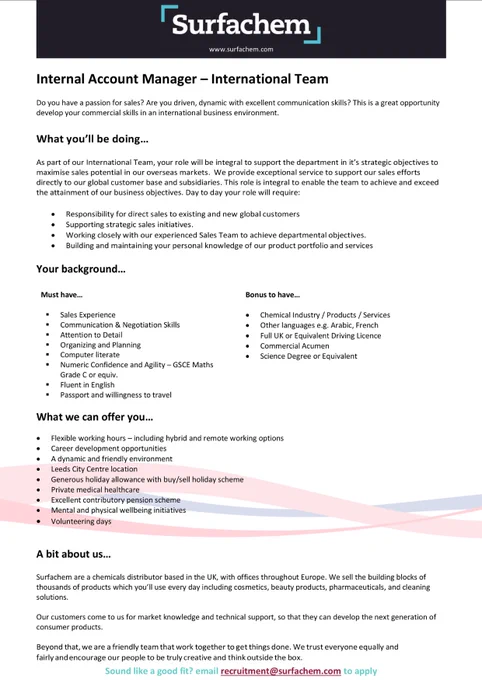 Surfachem

www.surfachem.com

Internal Account Manager – International Team

Do you have a passion for sales? Are you driven, dynamic with excellent communication skills? This is a great opportunity develop your commercial skills in an international business environment.

What you'll be doing…

As part of our International Team, your role will be integral to support the department in it's strategic objectives to maximise sales potential in our overseas markets. We provide exceptional service to support our sales efforts directly to our global customer base and subsidiaries. This role is integral to enable the team to achieve and exceed the attainment of our business objectives. Day to day your role will require:

• Responsibility for direct sales to existing and new global customers
• Supporting strategic sales initiatives.
• Working closely with our experienced Sales Team to achieve departmental objectives.
• Building and maintaining your personal knowledge of our product portfolio and services

Your background…

Must have…

• Sales Experience
• Communication & Negotiation Skills
• Attention to Detail
• Organizing and Planning
• Computer literate
• Numeric Confidence and Agility – GSCE Maths Grade C or equiv.
• Fluent in English
• Passport and willingness to travel

Bonus to have…

• Chemical Industry / Products / Services
• Other languages e.g. Arabic, French
• Full UK or Equivalent Driving Licence
• Commercial Acumen
• Science Degree or Equivalent

What we can offer you…

• Flexible working hours – including hybrid and remote working options
• Career development opportunities
• A dynamic and friendly environment
• Leeds City Centre location
• Generous holiday allowance with buy/sell holiday scheme
• Private medical healthcare
• Excellent contributory pension scheme
• Mental and physical wellbeing initiatives
• Volunteering days

A bit about us…

Surfachem are a chemicals distributor based in the UK, with offices throughout Europe. We sell the building blocks of thousands of products which you'll use every day including cosmetics, beauty products, pharmaceuticals, and cleaning solutions.

Our customers come to us for market knowledge and technical support, so that they can develop the next generation of consumer products.

Beyond that, we are a friendly team that work together to get things done. We trust everyone equally and fairly and encourage our people to be truly creative and think outside the box.

Sound like a good fit? email recruitment@surfachem.com to apply